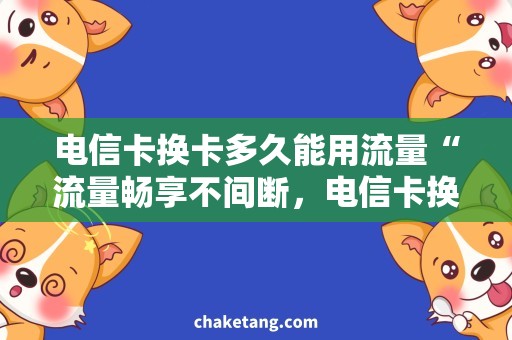 电信卡换卡多久能用流量“流量畅享不间断，电信卡换

chaketang.com